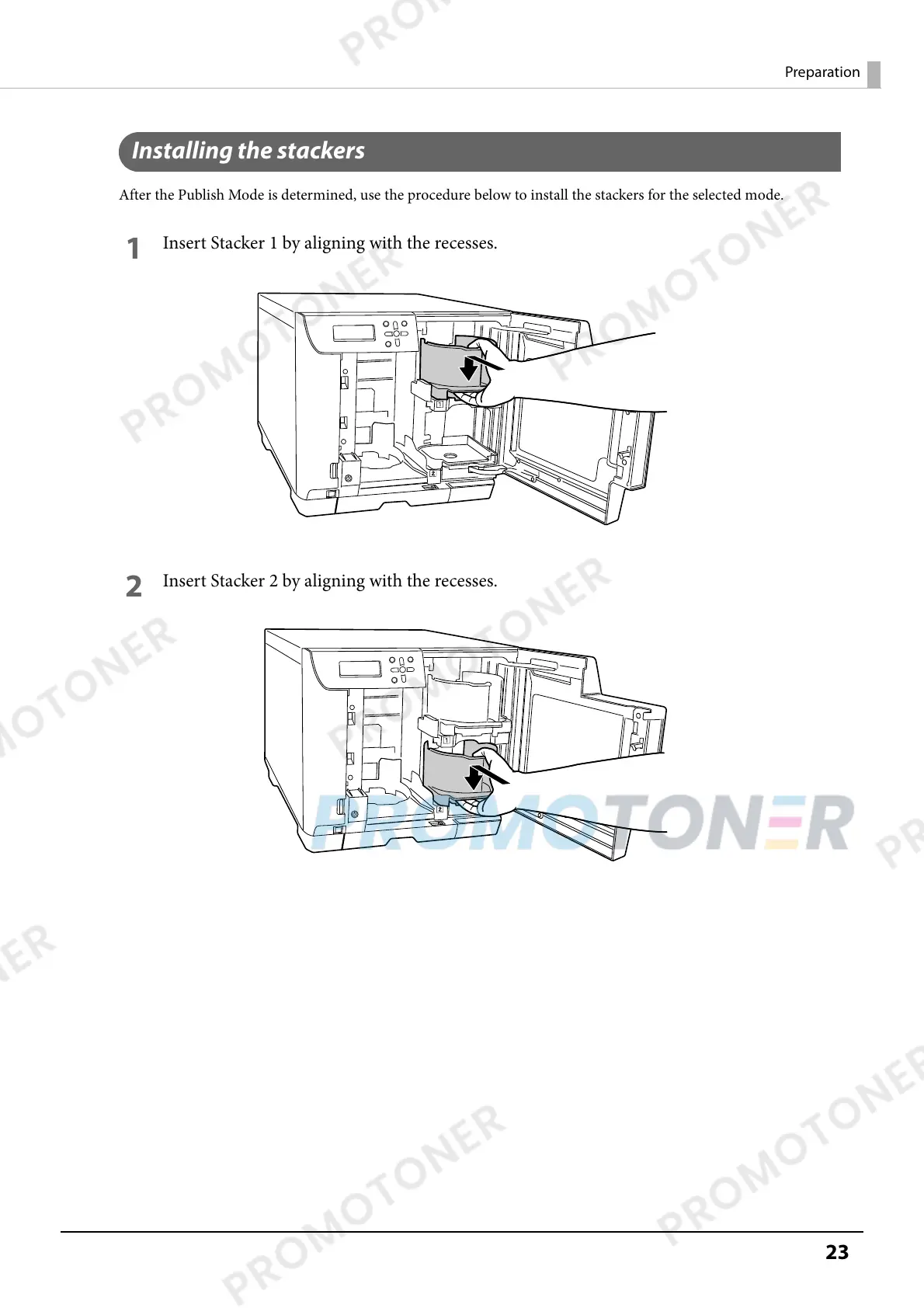 Preparation

Installing the stackers

After the Publish Mode is determined, use the procedure below to install the stackers for the selected mode.

1 Insert Stacker 1 by aligning with the recesses.

1

2

2 Insert Stacker 2 by aligning with the recesses.

1

2

PROMOTONER

23